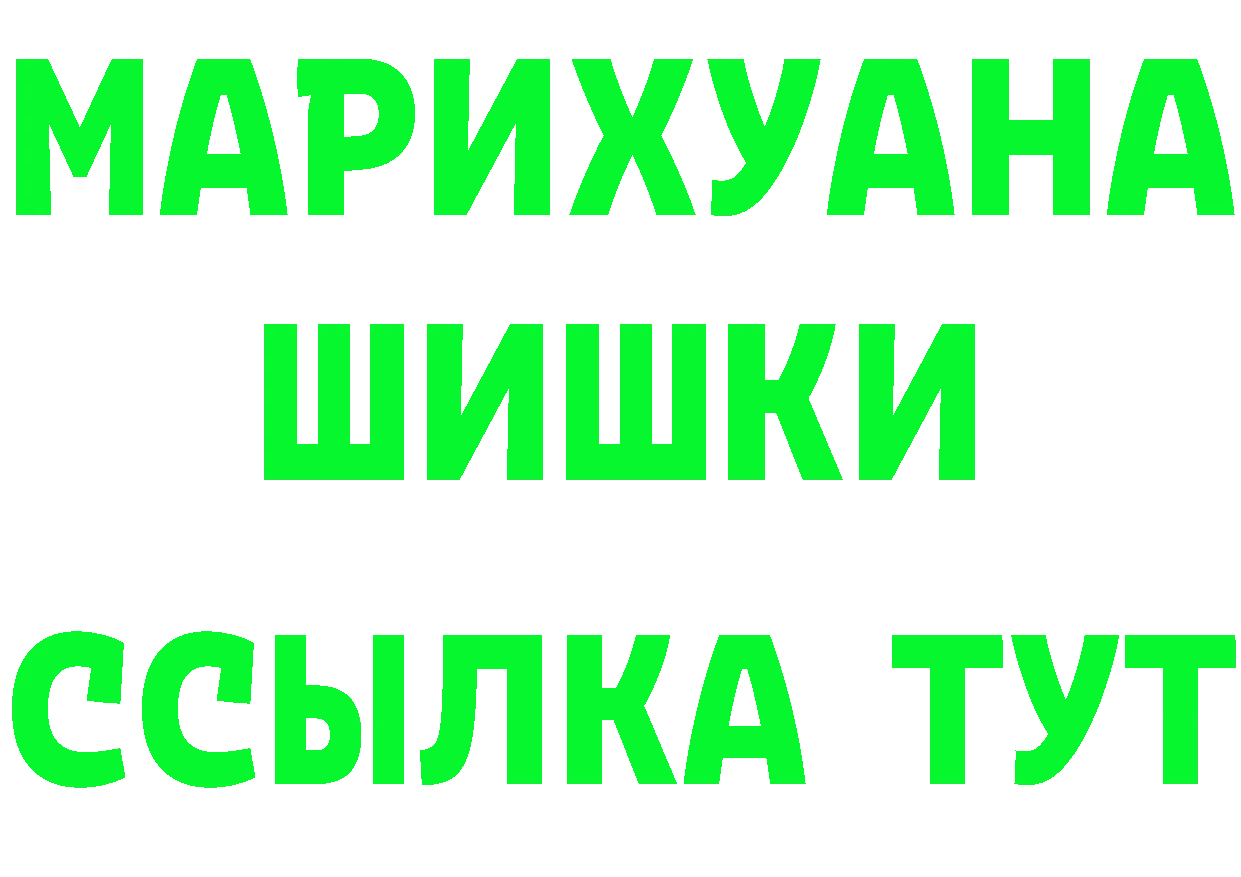 МАРИХУАНА
ШИШКИ
ССЫЛКА ТУТ